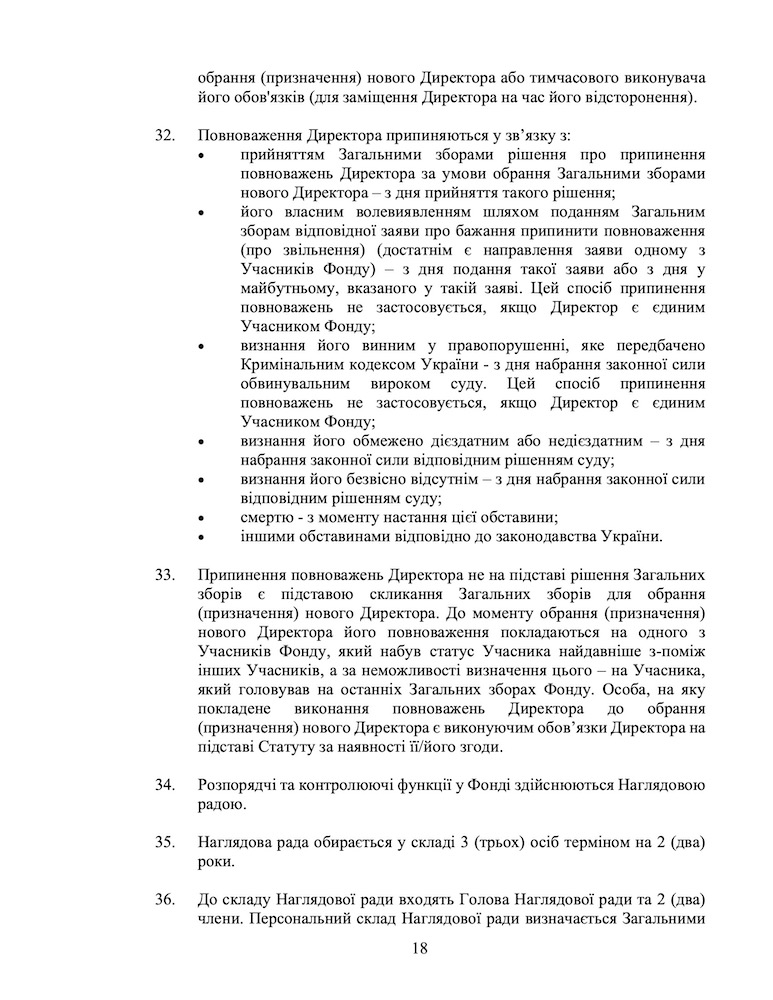 обрання (призначення) нового Директора або тимчасового виконувача його обов'язків (для заміщення Директора на час його відсторонення).

32. Повноваження Директора припиняються у зв'язку з:
• прийняттям Загальними зборами рішення про припинення повноважень Директора за умови обрання Загальними зборами нового Директора – з дня прийняття такого рішення;
• його власним волевиявленням шляхом поданням Загальним зборам відповідної заяви про бажання припинити повноваження (про звільнення) (достатнім є направлення заяви одному з Учасників Фонду) – з дня подання такої заяви або з дня у майбутньому, вказаного у такій заяві. Цей спосіб припинення повноважень не застосовується, якщо Директор є єдиним Учасником Фонду;
• визнання його винним у правопорушенні, яке передбачено Кримінальним кодексом України - з дня набрання законної сили обвинувальним вироком суду. Цей спосіб припинення повноважень не застосовується, якщо Директор є єдиним Учасником Фонду;
• визнання його обмежено дієздатним або недієздатним – з дня набрання законної сили відповідним рішенням суду;
• визнання його безвісно відсутнім – з дня набрання законної сили відповідним рішенням суду;
• смертю - з моменту настання цієї обставини;
• іншими обставинами відповідно до законодавства України.

33. Припинення повноважень Директора не на підставі рішення Загальних зборів є підставою скликання Загальних зборів для обрання (призначення) нового Директора. До моменту обрання (призначення) нового Директора його повноваження покладаються на одного з Учасників Фонду, який набув статус Учасника найдавніше з-поміж інших Учасників, а за неможливості визначення цього – на Учасника, який головував на останніх Загальних зборах Фонду. Особа, на яку покладене виконання повноважень Директора до обрання (призначення) нового Директора є виконуючим обов'язки Директора на підставі Статуту за наявності її/його згоди.

34. Розпорядчі та контролюючі функції у Фонді здійснюються Наглядовою радою.

35. Наглядова рада обирається у складі 3 (трьох) осіб терміном на 2 (два) роки.

36. До складу Наглядової ради входять Голова Наглядової ради та 2 (два) члени. Персональний склад Наглядової ради визначається Загальними

18